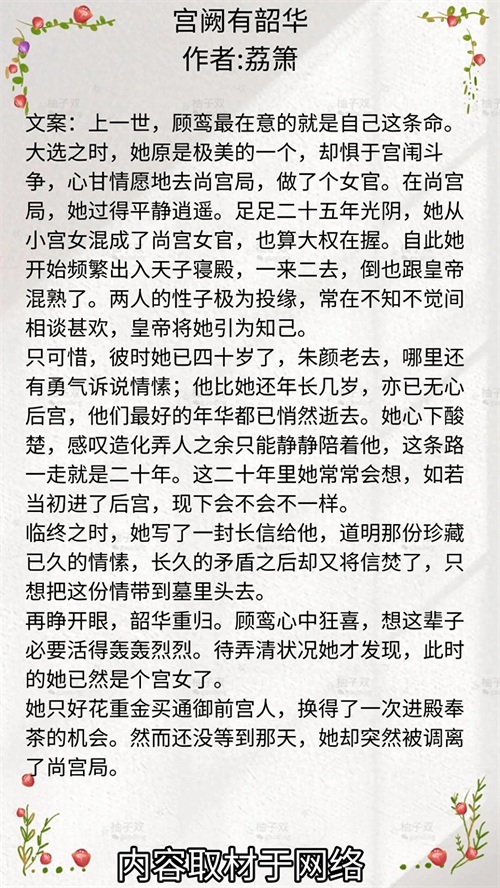 宫阙有韶华
作者:荔箫

文案：上一世，顾鸾最在意的就是自己这条命。大选之时，她原是极美的一个，却惧于宫闱斗争，心甘情愿地去尚宫局，做了个女官。在尚宫局，她过得平静逍遥。足足二十五年光阴，她从小宫女混成了尚宫女官，也算大权在握。自此她开始频繁出入天子寝殿，一来二去，倒也跟皇帝混熟了。两人的性子极为投缘，常在不知不觉间相谈甚欢，皇帝将她引为知己。
只可惜，彼时她已四十岁了，朱颜老去，哪里还有勇气诉说情愫；他比她还年长几岁，亦已无心后宫，他们最好的年华都已悄然逝去。她心下酸楚，感叹造化弄人之余只能静静陪着他，这条路一走就是二十年。这二十年里她常常会想，如若当初进了后宫，现下会不会不一样。
临终之时，她写了一封长信给他，道明那份珍藏已久的情愫，长久的矛盾之后却又将信焚了，只想把这份情带到墓里头去。
再睁开眼，韶华重归。顾鸾心中狂喜，想这辈子必要活得轰轰烈烈。待弄清状况她才发现，此时的她已然是个宫女了。
她只好花重金买通御前宫人，换得了一次进殿奉茶的机会。然而还没等到那天，她却突然被调离了尚宫局。

内容取材于网络